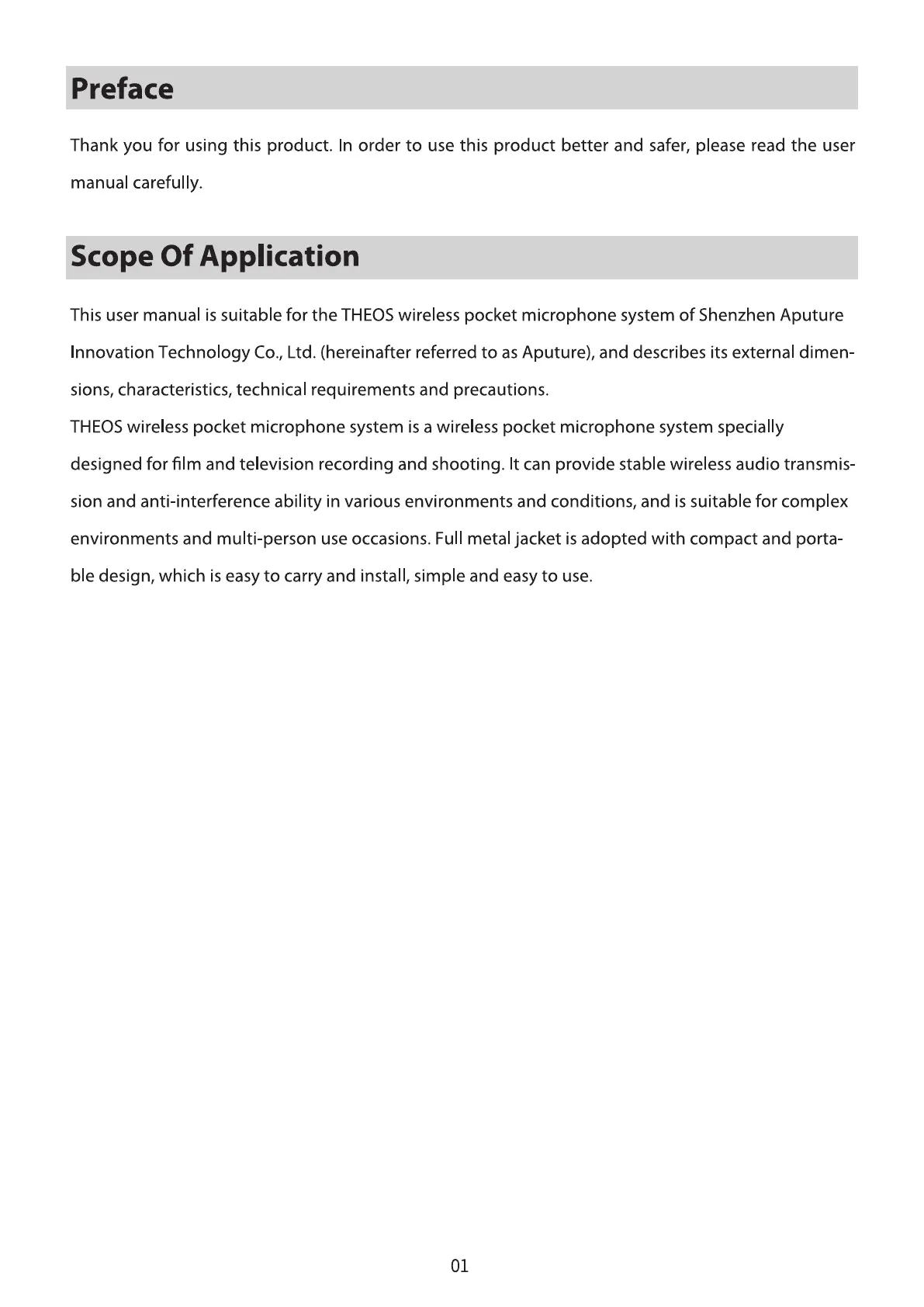 Preface

Thank you for using this product. In order to use this product better and safer, please read the user manual carefully.

Scope Of Application

This user manual is suitable for the THEOS wireless pocket microphone system of Shenzhen Aputure Innovation Technology Co., Ltd. (hereinafter referred to as Aputure), and describes its external dimensions, characteristics, technical requirements and precautions.
THEOS wireless pocket microphone system is a wireless pocket microphone system specially designed for film and television recording and shooting. It can provide stable wireless audio transmission and anti-interference ability in various environments and conditions, and is suitable for complex environments and multi-person use occasions. Full metal jacket is adopted with compact and portable design, which is easy to carry and install, simple and easy to use.

01